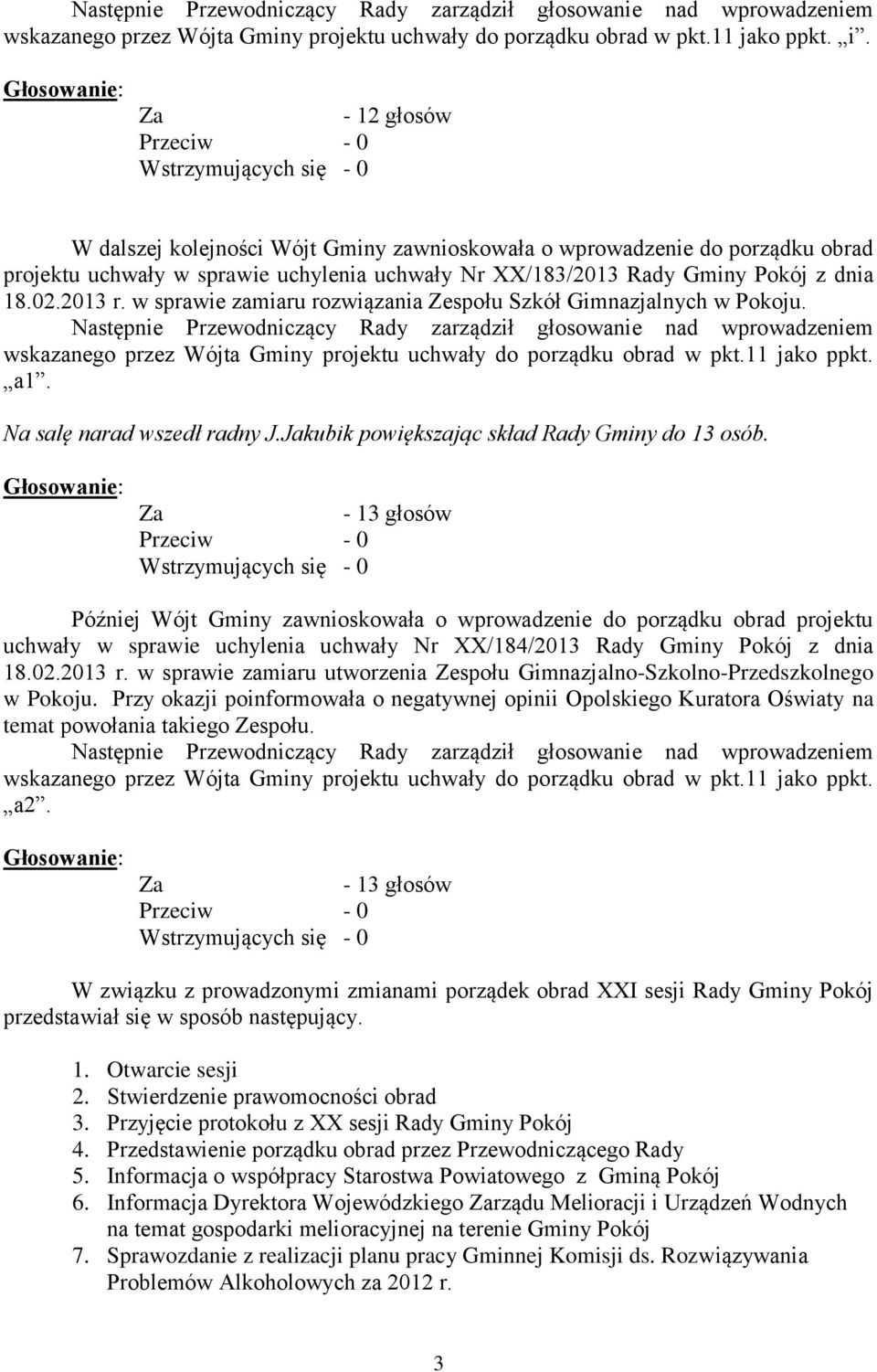 Następnie Przewodniczący Rady zarządził głosowanie nad wprowadzeniem wskazanego przez Wójta Gminy projektu uchwały do porządku obrad w pkt.11 jako ppkt. „i”.

Głosowanie:
Za - 12 głosów
Przeciw - 0
Wstrzymujących się - 0

W dalszej kolejności Wójt Gminy zawnioskowała o wprowadzenie do porządku obrad projektu uchwały w sprawie uchylenia uchwały Nr XX/183/2013 Rady Gminy Pokój z dnia 18.02.2013 r. w sprawie zamiaru rozwiązania Zespołu Szkół Gimnazjalnych w Pokoju.
Następnie Przewodniczący Rady zarządził głosowanie nad wprowadzeniem wskazanego przez Wójta Gminy projektu uchwały do porządku obrad w pkt.11 jako ppkt. „a1”.

Na salę narad wszedł radny J.Jakubik powiększając skład Rady Gminy do 13 osób.

Głosowanie:
Za - 13 głosów
Przeciw - 0
Wstrzymujących się - 0

Później Wójt Gminy zawnioskowała o wprowadzenie do porządku obrad projektu uchwały w sprawie uchylenia uchwały Nr XX/184/2013 Rady Gminy Pokój z dnia 18.02.2013 r. w sprawie zamiaru utworzenia Zespołu Gimnazjalno-Szkolno-Przedszkolnego w Pokoju. Przy okazji poinformowała o negatywnej opinii Opolskiego Kuratora Oświaty na temat powołania takiego Zespołu.
Następnie Przewodniczący Rady zarządził głosowanie nad wprowadzeniem wskazanego przez Wójta Gminy projektu uchwały do porządku obrad w pkt.11 jako ppkt. „a2”.

Głosowanie:
Za - 13 głosów
Przeciw - 0
Wstrzymujących się - 0

W związku z prowadzonymi zmianami porządek obrad XXI sesji Rady Gminy Pokój przedstawiał się w sposób następujący.

1. Otwarcie sesji
2. Stwierdzenie prawomocności obrad
3. Przyjęcie protokołu z XX sesji Rady Gminy Pokój
4. Przedstawienie porządku obrad przez Przewodniczącego Rady
5. Informacja o współpracy Starostwa Powiatowego z Gminą Pokój
6. Informacja Dyrektora Wojewódzkiego Zarządu Melioracji i Urządzeń Wodnych na temat gospodarki melioracyjnej na terenie Gminy Pokój
7. Sprawozdanie z realizacji planu pracy Gminnej Komisji ds. Rozwiązywania Problemów Alkoholowych za 2012 r.

3